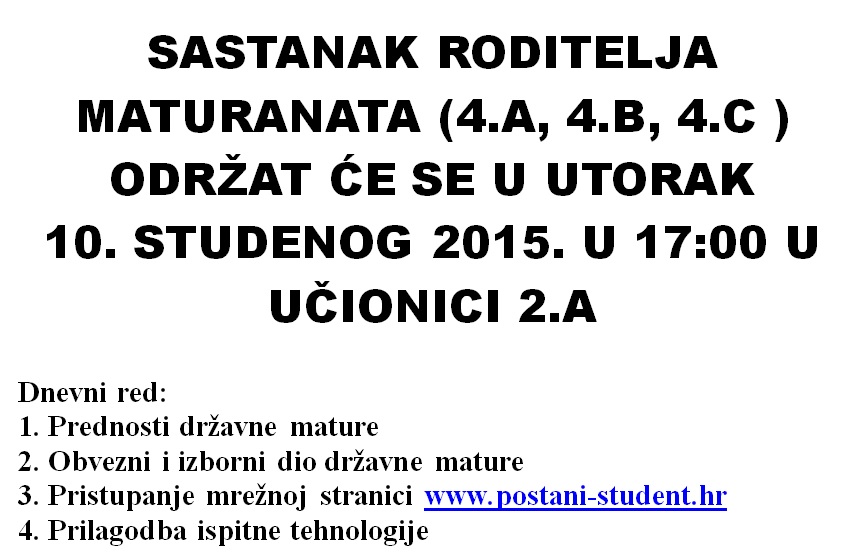 SASTANAK RODITELJA MATURANATA (4.A, 4.B, 4.C ) ODRŽAT ĆE SE U UTORAK 10. STUDENOG 2015. U 17:00 U UČIONICI 2.A

Dnevni red:
1. Prednosti državne mature
2. Obvezni i izborni dio državne mature
3. Pristupanje mrežnoj stranici www.postani-student.hr
4. Prilagodba ispitne tehnologije